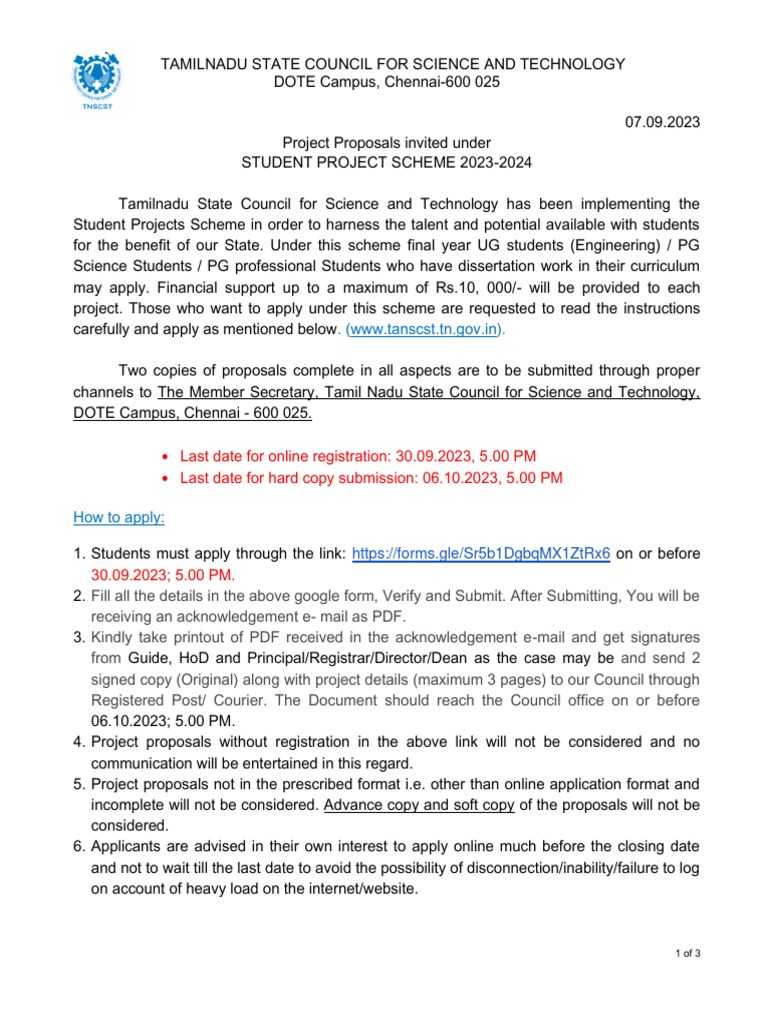 TNSCST

TAMILNADU STATE COUNCIL FOR SCIENCE AND TECHNOLOGY
DOTE Campus, Chennai-600 025

07.09.2023

Project Proposals invited under
STUDENT PROJECT SCHEME 2023-2024

Tamilnadu State Council for Science and Technology has been implementing the Student Projects Scheme in order to harness the talent and potential available with students for the benefit of our State. Under this scheme final year UG students (Engineering) / PG Science Students / PG professional Students who have dissertation work in their curriculum may apply. Financial support up to a maximum of Rs.10, 000/- will be provided to each project. Those who want to apply under this scheme are requested to read the instructions carefully and apply as mentioned below. (www.tanscst.tn.gov.in).

Two copies of proposals complete in all aspects are to be submitted through proper channels to The Member Secretary, Tamil Nadu State Council for Science and Technology, DOTE Campus, Chennai - 600 025.

• Last date for online registration: 30.09.2023, 5.00 PM
• Last date for hard copy submission: 06.10.2023, 5.00 PM

How to apply:

1. Students must apply through the link: https://forms.gle/Sr5b1DgbqMX1ZtRx6 on or before 30.09.2023; 5.00 PM.
2. Fill all the details in the above google form, Verify and Submit. After Submitting, You will be receiving an acknowledgement e- mail as PDF.
3. Kindly take printout of PDF received in the acknowledgement e-mail and get signatures from Guide, HoD and Principal/Registrar/Director/Dean as the case may be and send 2 signed copy (Original) along with project details (maximum 3 pages) to our Council through Registered Post/ Courier. The Document should reach the Council office on or before 06.10.2023; 5.00 PM.
4. Project proposals without registration in the above link will not be considered and no communication will be entertained in this regard.
5. Project proposals not in the prescribed format i.e. other than online application format and incomplete will not be considered. Advance copy and soft copy of the proposals will not be considered.
6. Applicants are advised in their own interest to apply online much before the closing date and not to wait till the last date to avoid the possibility of disconnection/inability/failure to log on account of heavy load on the internet/website.

1 of 3